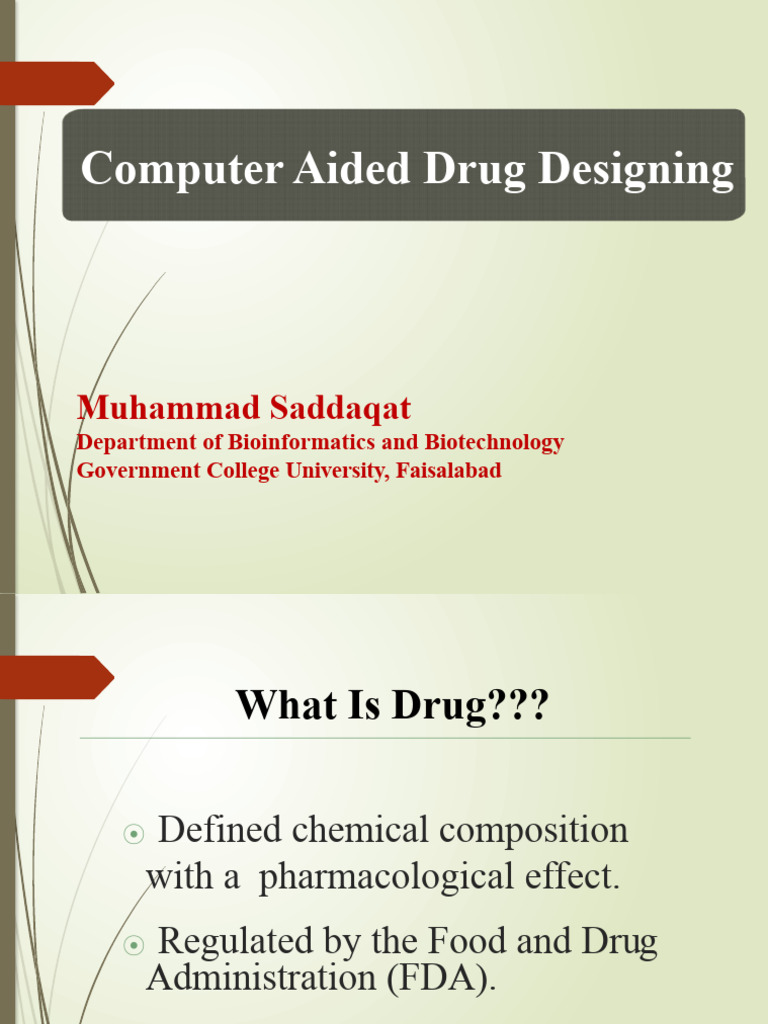 Computer Aided Drug Designing

Muhammad Saddaqat
Department of Bioinformatics and Biotechnology
Government College University, Faisalabad

What Is Drug???

Defined chemical composition with a pharmacological effect.

Regulated by the Food and Drug Administration (FDA).